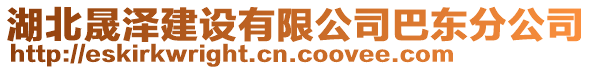 湖北晟泽建设有限公司巴东分公司
http://eskirkwright.cn.coovee.com